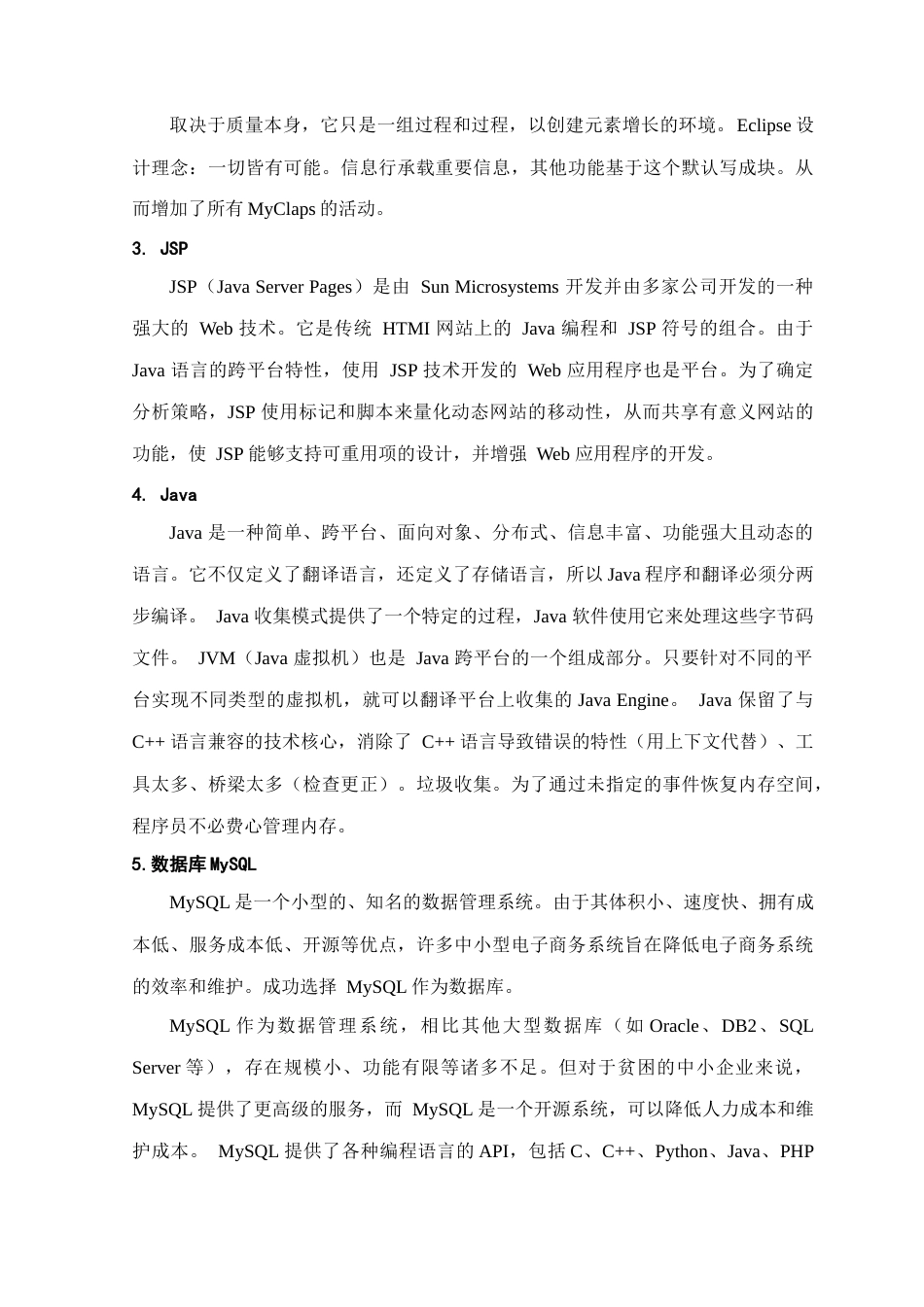 取决于质量本身，它只是一组过程和过程，以创建元素增长的环境。Eclipse 设计理念：一切皆有可能。信息行承载重要信息，其他功能基于这个默认写成块。从而增加了所有 MyClaps 的活动。

3. JSP

JSP（Java Server Pages）是由 Sun Microsystems 开发并由多家公司开发的一种强大的 Web 技术。它是传统 HTMI 网站上的 Java 编程和 JSP 符号的组合。由于 Java 语言的跨平台特性，使用 JSP 技术开发的 Web 应用程序也是平台。为了确定分析策略，JSP 使用标记和脚本来量化动态网站的移动性，从而共享有意义网站的功能，使 JSP 能够支持可重用项的设计，并增强 Web 应用程序的开发。

4. Java

Java 是一种简单、跨平台、面向对象、分布式、信息丰富、功能强大且动态的语言。它不仅定义了翻译语言，还定义了存储语言，所以 Java 程序和翻译必须分两步编译。 Java 收集模式提供了一个特定的过程，Java 软件使用它来处理这些字节码文件。 JVM（Java 虚拟机）也是 Java 跨平台的一个组成部分。只要针对不同的平台实现不同类型的虚拟机，就可以翻译平台上收集的 Java Engine。 Java 保留了与 C++ 语言兼容的技术核心，消除了 C++ 语言导致错误的特性（用上下文代替）、工具太多、桥梁太多（检查更正）。垃圾收集。为了通过未指定的事件恢复内存空间，程序员不必费心管理内存。

5.数据库 MySQL

MySQL 是一个小型的、知名的数据管理系统。由于其体积小、速度快、拥有成本低、服务成本低、开源等优点，许多中小型电子商务系统旨在降低电子商务系统的效率和维护。成功选择 MySQL 作为数据库。

MySQL 作为数据管理系统，相比其他大型数据库（如 Oracle、DB2、SQL Server 等），存在规模小、功能有限等诸多不足。但对于贫困的中小企业来说，MySQL 提供了更高级的服务，而 MySQL 是一个开源系统，可以降低人力成本和维护成本。 MySQL 提供了各种编程语言的 API，包括 C、C++、Python、Java、PHP